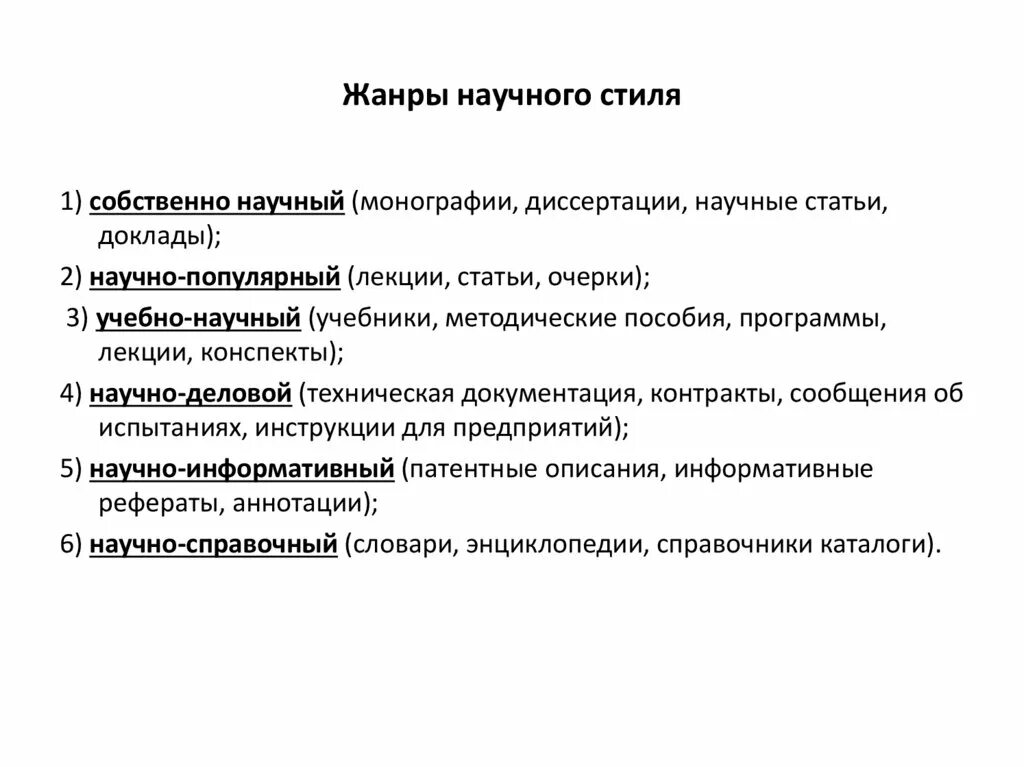 Жанры научного стиля

1) собственно научный (монографии, диссертации, научные статьи, доклады);

2) научно-популярный (лекции, статьи, очерки);

3) учебно-научный (учебники, методические пособия, программы, лекции, конспекты);

4) научно-деловой (техническая документация, контракты, сообщения об испытаниях, инструкции для предприятий);

5) научно-информативный (патентные описания, информативные рефераты, аннотации);

6) научно-справочный (словари, энциклопедии, справочники каталоги).